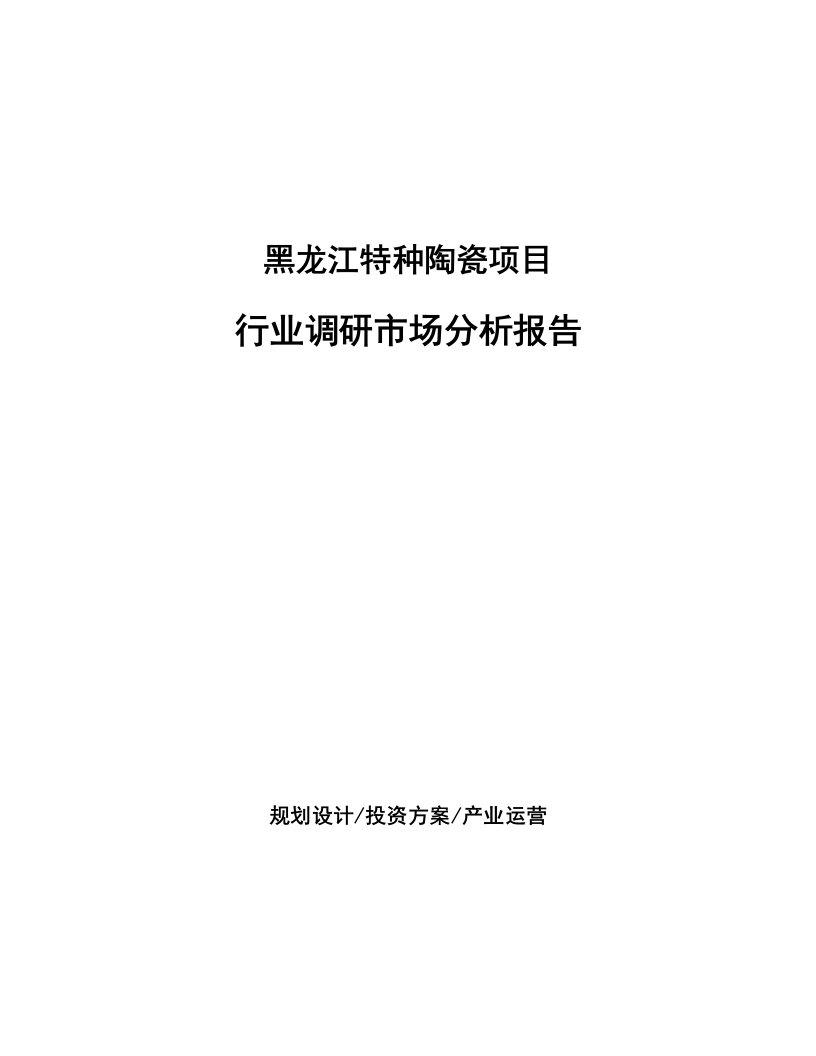 黑龙江特种陶瓷项目

行业调研市场分析报告

规划设计/投资方案/产业运营